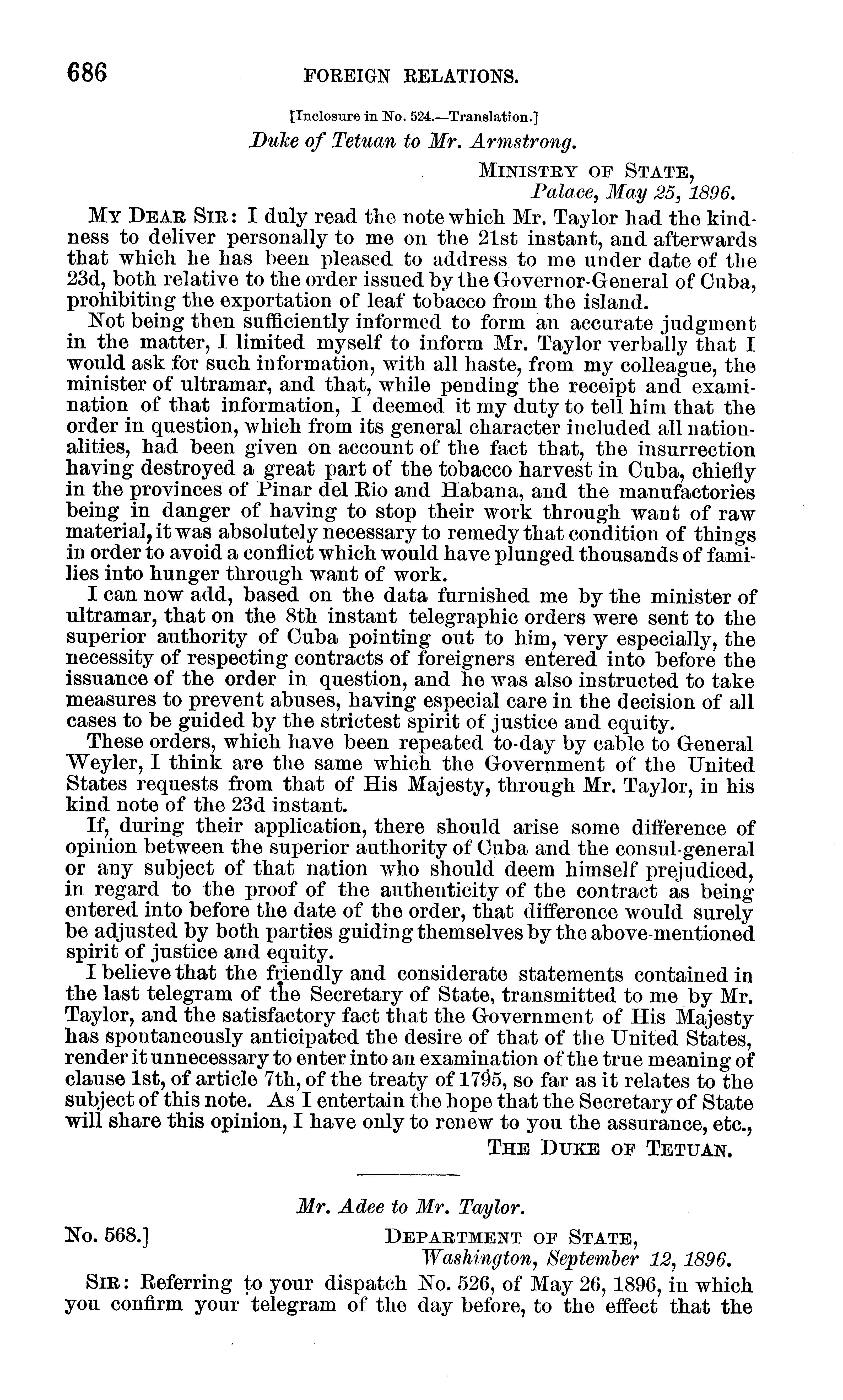 686 FOREIGN RELATIONS.

[Inclosure in No. 524.—Translation.]

Duke of Tetuan to Mr. Armstrong.

MINISTRY OF STATE,
Palace, May 25, 1896.

MY DEAR SIR: I duly read the note which Mr. Taylor had the kindness to deliver personally to me on the 21st instant, and afterwards that which he has been pleased to address to me under date of the 23d, both relative to the order issued by the Governor-General of Cuba, prohibiting the exportation of leaf tobacco from the island.

Not being then sufficiently informed to form an accurate judgment in the matter, I limited myself to inform Mr. Taylor verbally that I would ask for such information, with all haste, from my colleague, the minister of ultramar, and that, while pending the receipt and examination of that information, I deemed it my duty to tell him that the order in question, which from its general character included all nationalities, had been given on account of the fact that, the insurrection having destroyed a great part of the tobacco harvest in Cuba, chiefly in the provinces of Pinar del Rio and Habana, and the manufactories being in danger of having to stop their work through want of raw material, it was absolutely necessary to remedy that condition of things in order to avoid a conflict which would have plunged thousands of families into hunger through want of work.

I can now add, based on the data furnished me by the minister of ultramar, that on the 8th instant telegraphic orders were sent to the superior authority of Cuba pointing out to him, very especially, the necessity of respecting contracts of foreigners entered into before the issuance of the order in question, and he was also instructed to take measures to prevent abuses, having especial care in the decision of all cases to be guided by the strictest spirit of justice and equity.

These orders, which have been repeated to-day by cable to General Weyler, I think are the same which the Government of the United States requests from that of His Majesty, through Mr. Taylor, in his kind note of the 23d instant.

If, during their application, there should arise some difference of opinion between the superior authority of Cuba and the consul-general or any subject of that nation who should deem himself prejudiced, in regard to the proof of the authenticity of the contract as being entered into before the date of the order, that difference would surely be adjusted by both parties guiding themselves by the above-mentioned spirit of justice and equity.

I believe that the friendly and considerate statements contained in the last telegram of the Secretary of State, transmitted to me by Mr. Taylor, and the satisfactory fact that the Government of His Majesty has spontaneously anticipated the desire of that of the United States, render it unnecessary to enter into an examination of the true meaning of clause 1st, of article 7th, of the treaty of 1795, so far as it relates to the subject of this note. As I entertain the hope that the Secretary of State will share this opinion, I have only to renew to you the assurance, etc.,

THE DUKE OF TETUAN.

Mr. Adee to Mr. Taylor.

No. 568.]
DEPARTMENT OF STATE,
Washington, September 12, 1896.

SIR: Referring to your dispatch No. 526, of May 26, 1896, in which you confirm your telegram of the day before, to the effect that the